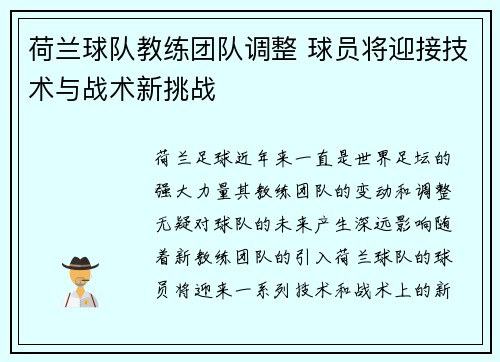 荷兰球队教练团队调整 球员将迎接技术与战术新挑战

荷兰足球近年来一直是世界足坛的强大力量其教练团队的变动和调整无疑对球队的未来产生深远影响随着新教练团队的引入荷兰球队的球员将迎来一系列技术和战术上的新